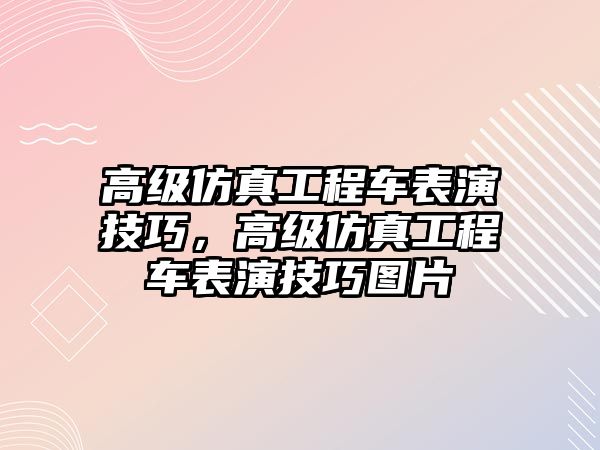 高级仿真工程车表演技巧，高级仿真工程车表演技巧图片